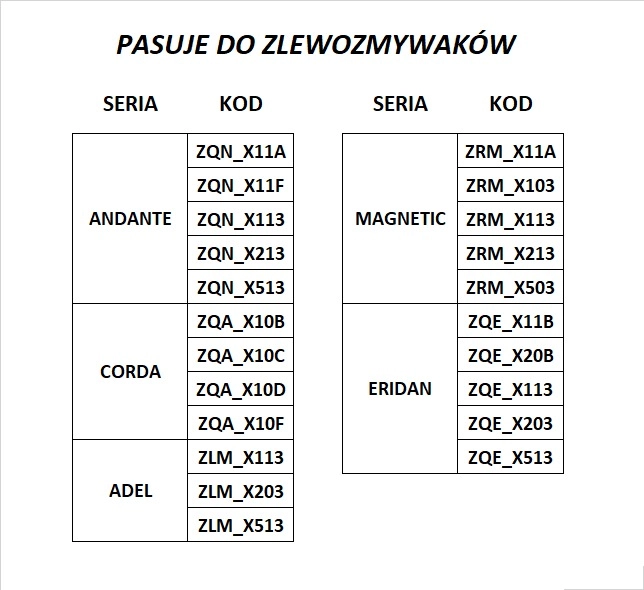 PASUJE DO ZLEWOZMYWAKÓW

| SERIA | KOD |
|---|---|
| ANDANTE | ZQN_X11A |
| | ZQN_X11F |
| | ZQN_X113 |
| | ZQN_X213 |
| | ZQN_X513 |
| CORDA | ZQA_X10B |
| | ZQA_X10C |
| | ZQA_X10D |
| | ZQA_X10F |
| ADEL | ZLM_X113 |
| | ZLM_X203 |
| | ZLM_X513 |

| SERIA | KOD |
|---|---|
| MAGNETIC | ZRM_X11A |
| | ZRM_X103 |
| | ZRM_X113 |
| | ZRM_X213 |
| | ZRM_X503 |
| ERIDAN | ZQE_X11B |
| | ZQE_X20B |
| | ZQE_X113 |
| | ZQE_X203 |
| | ZQE_X513 |